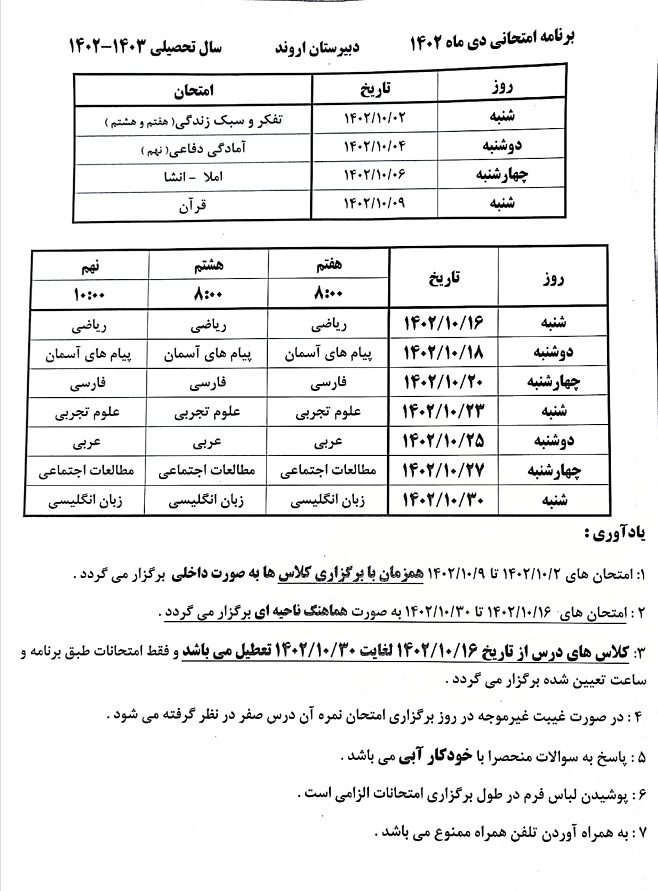 برنامه امتحانی دی ماه ۱۴۰۲ دبیرستان اروند سال تحصیلی ۱۴۰۳-۱۴۰۲

| روز | تاریخ | امتحان |
|---|---|---|
| شنبه | ۱۴۰۲/۱۰/۰۲ | تفکر و سبک زندگی( هفتم و هشتم ) |
| دوشنبه | ۱۴۰۲/۱۰/۰۴ | آمادگی دفاعی( نهم ) |
| چهارشنبه | ۱۴۰۲/۱۰/۰۶ | املا - انشا |
| شنبه | ۱۴۰۲/۱۰/۰۹ | قرآن |

| روز | تاریخ | هفتم ۸:۰۰ | هشتم ۸:۰۰ | نهم ۱۰:۰۰ |
|---|---|---|---|---|
| شنبه | ۱۴۰۲/۱۰/۱۶ | ریاضی | ریاضی | ریاضی |
| دوشنبه | ۱۴۰۲/۱۰/۱۸ | پیام های آسمان | پیام های آسمان | پیام های آسمان |
| چهارشنبه | ۱۴۰۲/۱۰/۲۰ | فارسی | فارسی | فارسی |
| شنبه | ۱۴۰۲/۱۰/۲۳ | علوم تجربی | علوم تجربی | علوم تجربی |
| دوشنبه | ۱۴۰۲/۱۰/۲۵ | عربی | عربی | عربی |
| چهارشنبه | ۱۴۰۲/۱۰/۲۷ | مطالعات اجتماعی | مطالعات اجتماعی | مطالعات اجتماعی |
| شنبه | ۱۴۰۲/۱۰/۳۰ | زبان انگلیسی | زبان انگلیسی | زبان انگلیسی |

یادآوری :

۱: امتحان های ۱۴۰۲/۱۰/۲ تا ۱۴۰۲/۱۰/۹ همزمان با برگزاری کلاس ها به صورت داخلی برگزار می گردد .

۲ : امتحان های ۱۴۰۲/۱۰/۱۶ تا ۱۴۰۲/۱۰/۳۰ به صورت هماهنگ ناحیه ای برگزار می گردد .

۳: کلاس های درس از تاریخ ۱۴۰۲/۱۰/۱۶ لغایت ۱۴۰۲/۱۰/۳۰ تعطیل می باشد و فقط امتحانات طبق برنامه و ساعت تعیین شده برگزار می گردد .

۴ : در صورت غیبت غیرموجه در روز برگزاری امتحان نمره آن درس صفر در نظر گرفته می شود .

۵ : پاسخ به سوالات منحصرا با خودکار آبی می باشد .

۶ : پوشیدن لباس فرم در طول برگزاری امتحانات الزامی است .

۷ : به همراه آوردن تلفن همراه ممنوع می باشد .